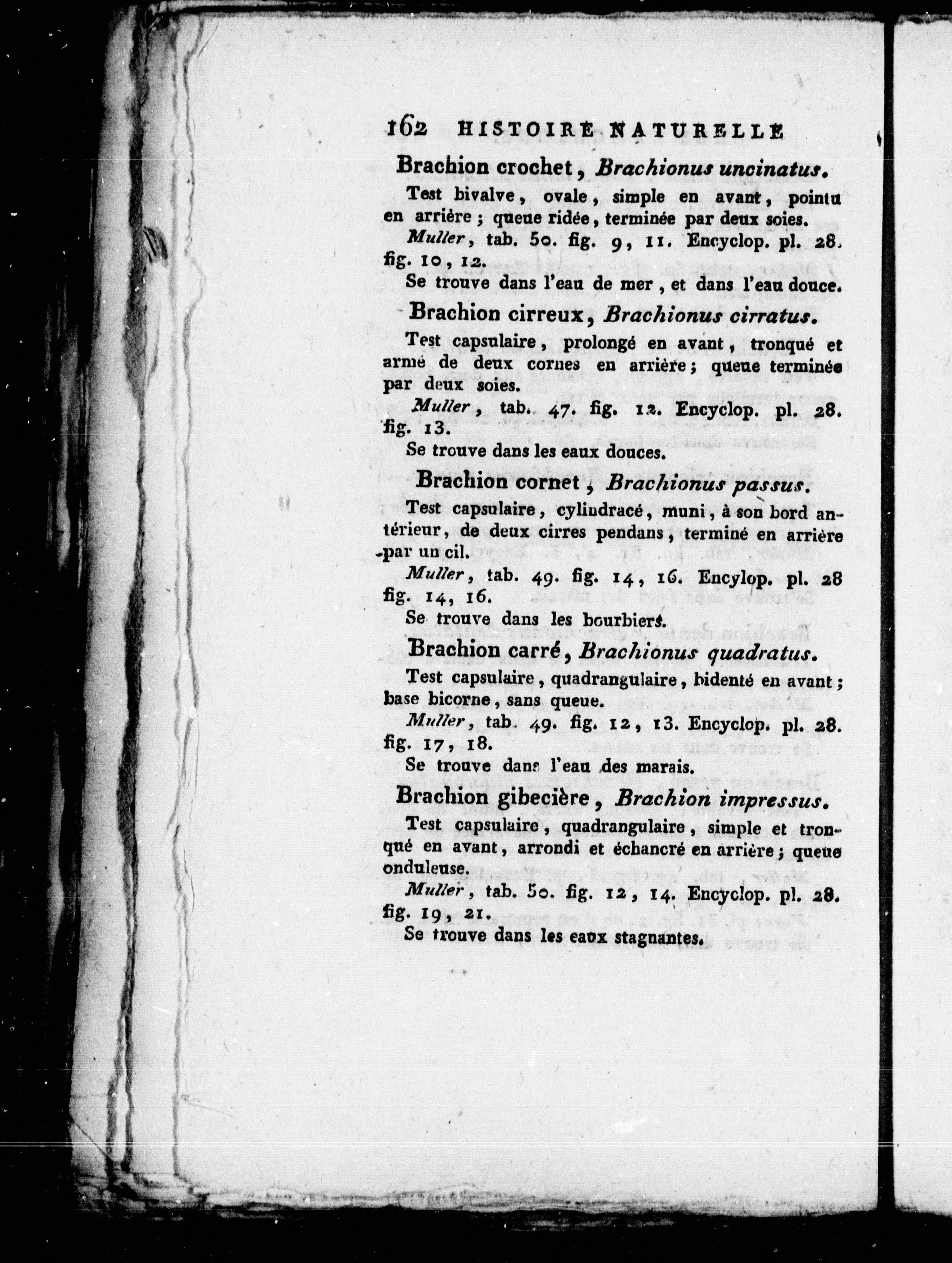 162 HISTOIRE NATURELLE

Brachion crochet, Brachionus uncinatus.

Test bivalve, ovale, simple en avant, pointu en arrière; queue ridée, terminée par deux soies.

Muller, tab. 50. fig. 9, 11. Encyclop. pl. 28. fig. 10, 12.

Se trouve dans l'eau de mer, et dans l'eau douce.

Brachion cirreux, Brachionus cirratus.

Test capsulaire, prolongé en avant, tronqué et armé de deux cornes en arrière; queue terminée par deux soies.

Muller, tab. 47. fig. 12. Encyclop. pl. 28. fig. 13.

Se trouve dans les eaux douces.

Brachion cornet, Brachionus passus.

Test capsulaire, cylindracé, muni, à son bord antérieur, de deux cirres pendans, terminé en arrière par un cil.

Muller, tab. 49. fig. 14, 16. Encylop. pl. 28 fig. 14, 16.

Se trouve dans les bourbiers.

Brachion carré, Brachionus quadratus.

Test capsulaire, quadrangulaire, bidenté en avant; base bicorne, sans queue.

Muller, tab. 49. fig. 12, 13. Encyclop. pl. 28. fig. 17, 18.

Se trouve dans l'eau des marais.

Brachion gibecière, Brachion impressus.

Test capsulaire, quadrangulaire, simple et tronqué en avant, arrondi et échancré en arrière; queue onduleuse.

Muller, tab. 50. fig. 12, 14. Encyclop. pl. 28. fig. 19, 21.

Se trouve dans les eaux stagnantes.